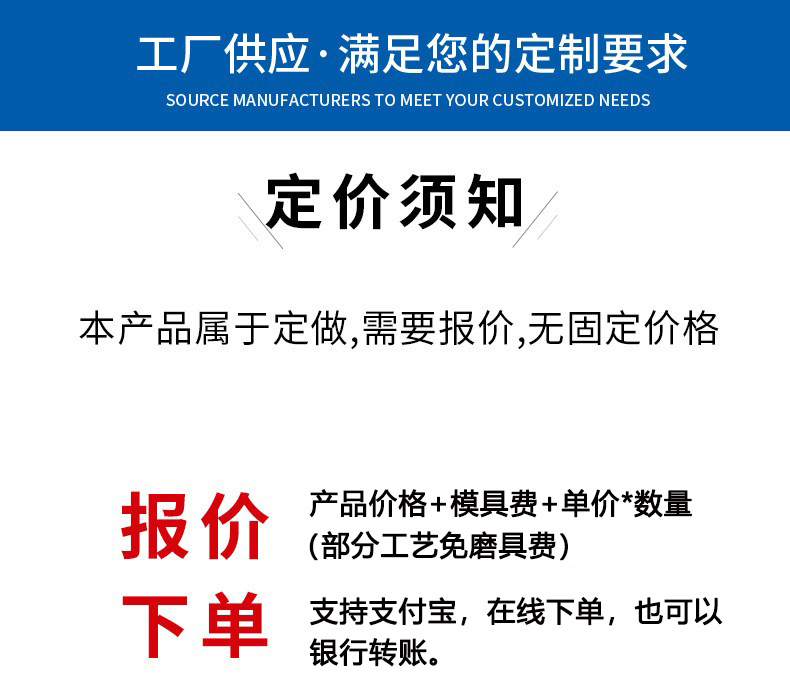 工厂供应·满足您的定制要求
SOURCE MANUFACTURERS TO MEET YOUR CUSTOMIZED NEEDS

定价须知

本产品属于定做,需要报价,无固定价格

报价

产品价格+模具费+单价*数量
(部分工艺免磨具费)

下单

支持支付宝，在线下单，也可以银行转账。